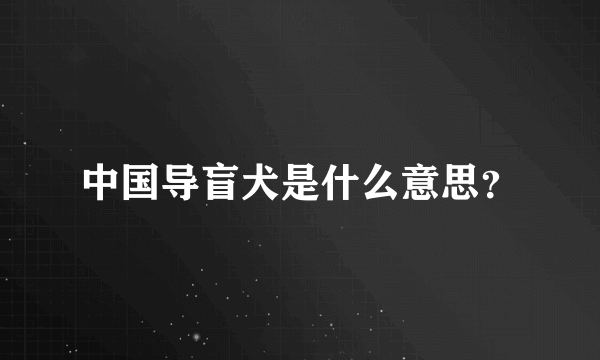 中国导盲犬是什么意思？